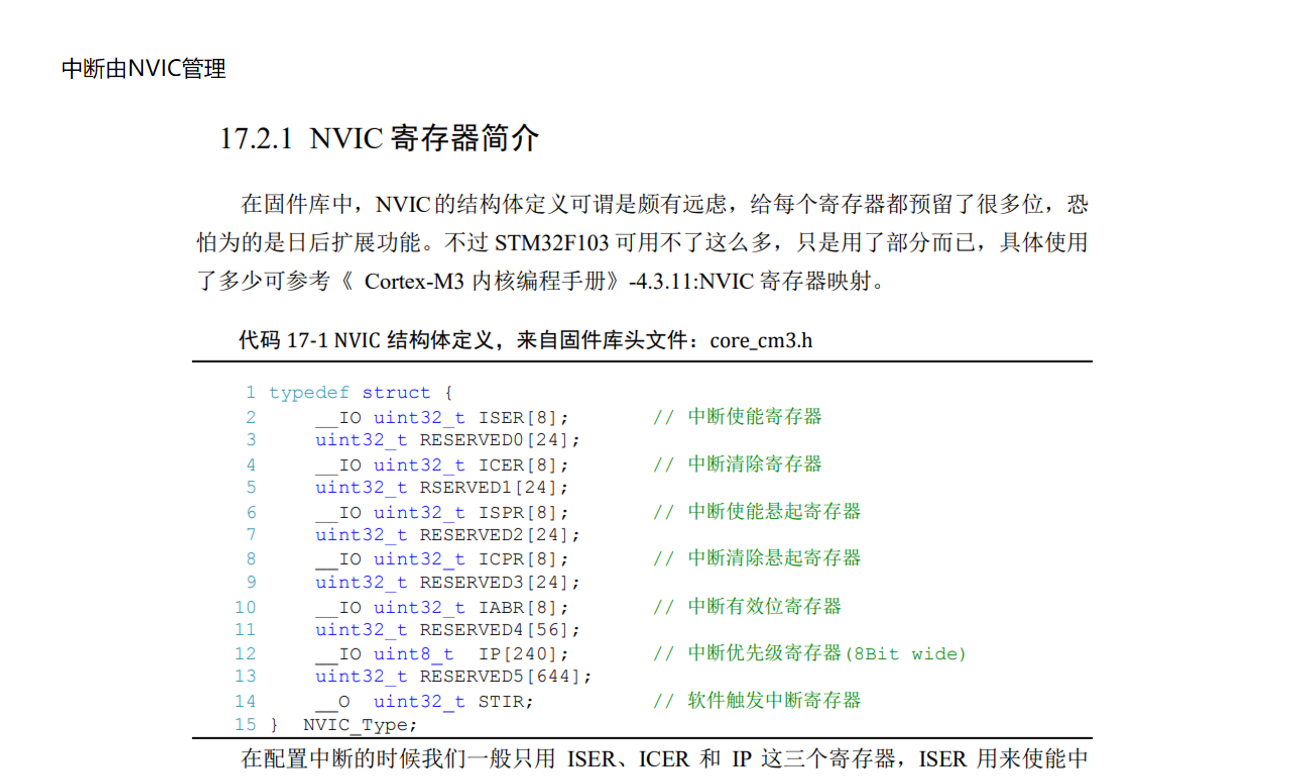 中断由NVIC管理

17.2.1 NVIC寄存器简介

在固件库中，NVIC的结构体定义可谓是颇有远虑，给每个寄存器都预留了很多位，恐怕为的是日后扩展功能。不过STM32F103可用不了这么多，只是用了部分而已，具体使用了多少可参考《Cortex-M3内核编程手册》-4.3.11:NVIC寄存器映射。

代码17-1 NVIC结构体定义，来自固件库头文件：core_cm3.h

1 typedef struct {
2     __IO uint32_t ISER[8];       // 中断使能寄存器
3     uint32_t RESERVED0[24];
4     __IO uint32_t ICER[8];       // 中断清除寄存器
5     uint32_t RSERVED1[24];
6     __IO uint32_t ISPR[8];       // 中断使能悬起寄存器
7     uint32_t RESERVED2[24];
8     __IO uint32_t ICPR[8];       // 中断清除悬起寄存器
9     uint32_t RESERVED3[24];
10    __IO uint32_t IABR[8];       // 中断有效位寄存器
11    uint32_t RESERVED4[56];
12    __IO uint8_t  IP[240];       // 中断优先级寄存器(8Bit wide)
13    uint32_t RESERVED5[644];
14    __O  uint32_t STIR;          // 软件触发中断寄存器
15 }  NVIC_Type;

在配置中断的时候我们一般只用ISER、ICER和IP这三个寄存器，ISER用来使能中